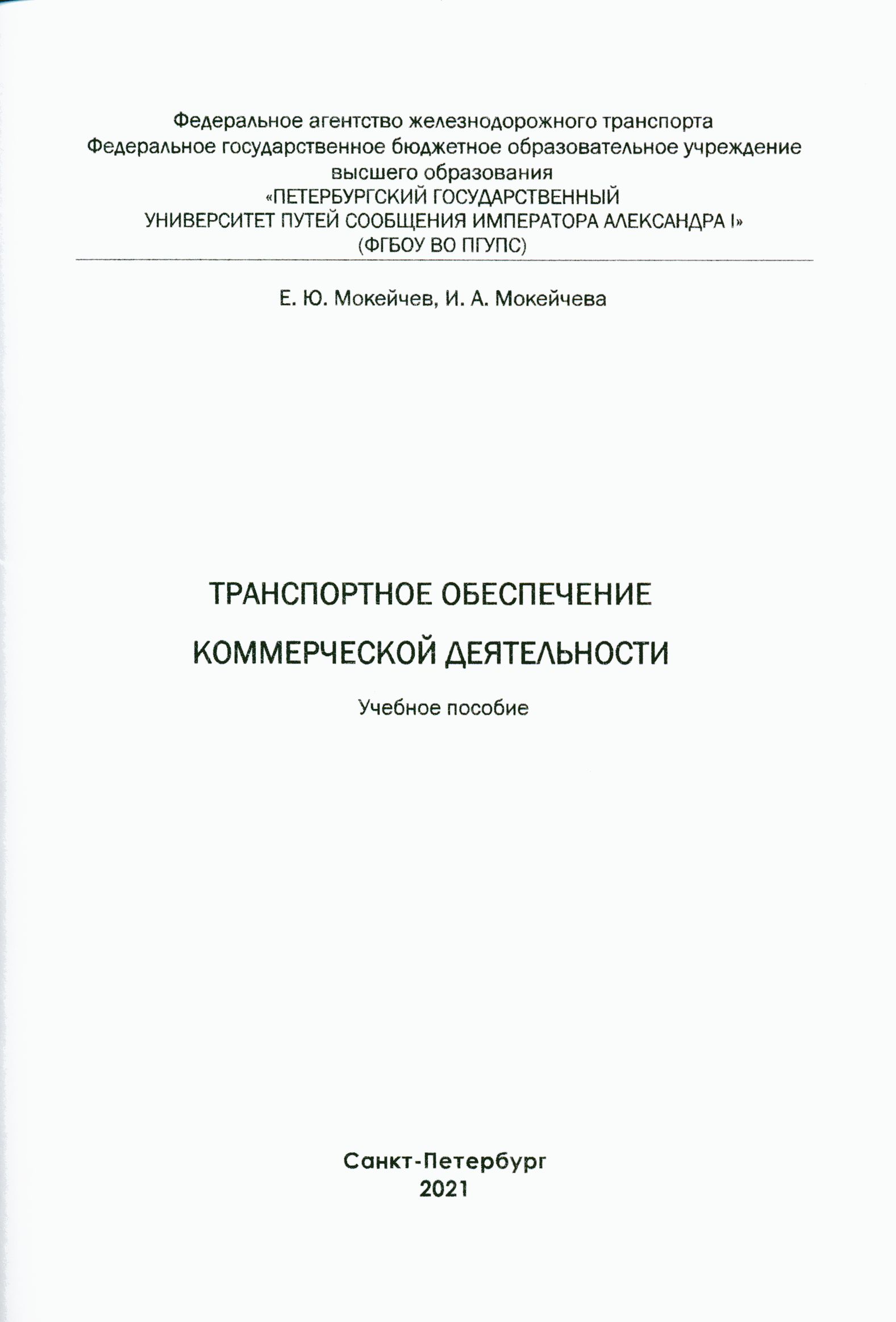 Федеральное агентство железнодорожного транспорта
Федеральное государственное бюджетное образовательное учреждение высшего образования
«ПЕТЕРБУРГСКИЙ ГОСУДАРСТВЕННЫЙ УНИВЕРСИТЕТ ПУТЕЙ СООБЩЕНИЯ ИМПЕРАТОРА АЛЕКСАНДРА I»
(ФГБОУ ВО ПГУПС)

Е. Ю. Мокейчев, И. А. Мокейчева

ТРАНСПОРТНОЕ ОБЕСПЕЧЕНИЕ
КОММЕРЧЕСКОЙ ДЕЯТЕЛЬНОСТИ

Учебное пособие

Санкт-Петербург
2021